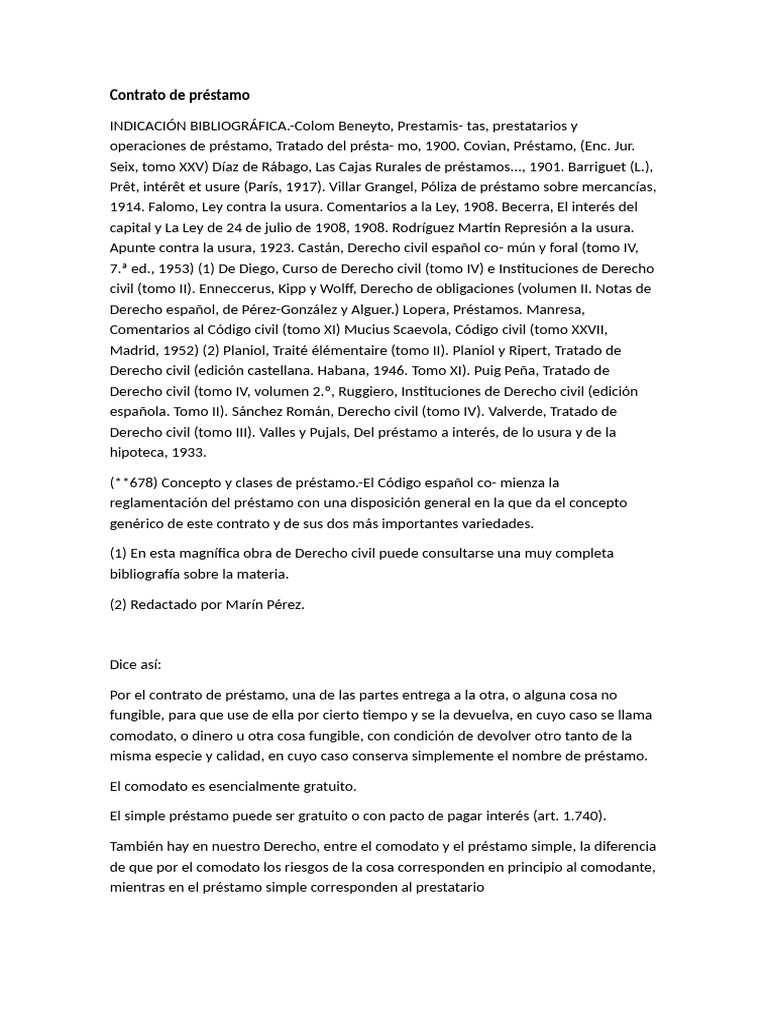 Contrato de préstamo

INDICACIÓN BIBLIOGRÁFICA.-Colom Beneyto, Prestamis- tas, prestatarios y operaciones de préstamo, Tratado del présta- mo, 1900. Covian, Préstamo, (Enc. Jur. Seix, tomo XXV) Díaz de Rábago, Las Cajas Rurales de préstamos..., 1901. Barriguet (L.), Prêt, intérêt et usure (París, 1917). Villar Grangel, Póliza de préstamo sobre mercancías, 1914. Falomo, Ley contra la usura. Comentarios a la Ley, 1908. Becerra, El interés del capital y La Ley de 24 de julio de 1908, 1908. Rodríguez Martín Represión a la usura. Apunte contra la usura, 1923. Castán, Derecho civil español co- mún y foral (tomo IV, 7.ª ed., 1953) (1) De Diego, Curso de Derecho civil (tomo IV) e Instituciones de Derecho civil (tomo II). Enneccerus, Kipp y Wolff, Derecho de obligaciones (volumen II. Notas de Derecho español, de Pérez-González y Alguer.) Lopera, Préstamos. Manresa, Comentarios al Código civil (tomo XI) Mucius Scaevola, Código civil (tomo XXVII, Madrid, 1952) (2) Planiol, Traité élémentaire (tomo II). Planiol y Ripert, Tratado de Derecho civil (edición castellana. Habana, 1946. Tomo XI). Puig Peña, Tratado de Derecho civil (tomo IV, volumen 2.°, Ruggiero, Instituciones de Derecho civil (edición española. Tomo II). Sánchez Román, Derecho civil (tomo IV). Valverde, Tratado de Derecho civil (tomo III). Valles y Pujals, Del préstamo a interés, de lo usura y de la hipoteca, 1933.

(**678) Concepto y clases de préstamo.-El Código español co- mienza la reglamentación del préstamo con una disposición general en la que da el concepto genérico de este contrato y de sus dos más importantes variedades.

(1) En esta magnífica obra de Derecho civil puede consultarse una muy completa bibliografía sobre la materia.

(2) Redactado por Marín Pérez.

Dice así:

Por el contrato de préstamo, una de las partes entrega a la otra, o alguna cosa no fungible, para que use de ella por cierto tiempo y se la devuelva, en cuyo caso se llama comodato, o dinero u otra cosa fungible, con condición de devolver otro tanto de la misma especie y calidad, en cuyo caso conserva simplemente el nombre de préstamo.

El comodato es esencialmente gratuito.

El simple préstamo puede ser gratuito o con pacto de pagar interés (art. 1.740).

También hay en nuestro Derecho, entre el comodato y el préstamo simple, la diferencia de que por el comodato los riesgos de la cosa corresponden en principio al comodante, mientras en el préstamo simple corresponden al prestatario